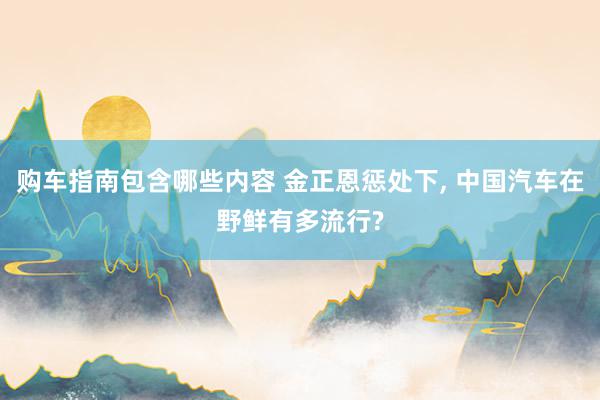 购车指南包含哪些内容 金正恩惩处下, 中国汽车在野鲜有多流行?